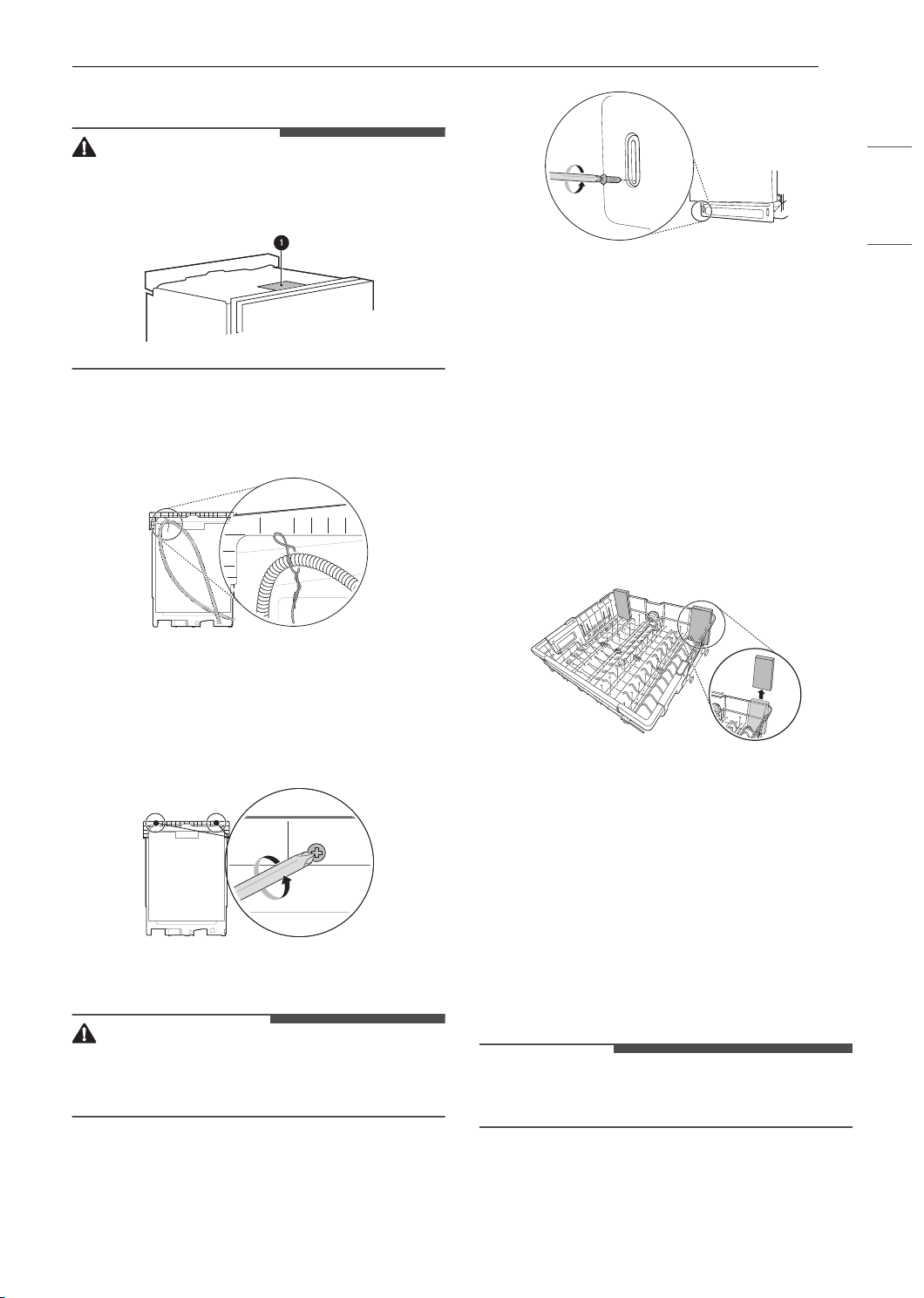 1